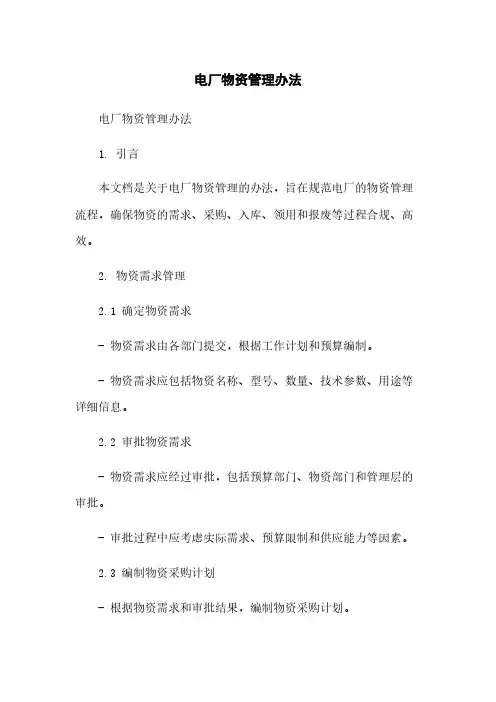 电厂物资管理办法

电厂物资管理办法

1. 引言

本文档是关于电厂物资管理的办法，旨在规范电厂的物资管理流程，确保物资的需求、采购、入库、领用和报废等过程合规、高效。

2. 物资需求管理

2.1 确定物资需求

- 物资需求由各部门提交，根据工作计划和预算编制。

- 物资需求应包括物资名称、型号、数量、技术参数、用途等详细信息。

2.2 审批物资需求

- 物资需求应经过审批，包括预算部门、物资部门和管理层的审批。

- 审批过程中应考虑实际需求、预算限制和供应能力等因素。

2.3 编制物资采购计划

- 根据物资需求和审批结果，编制物资采购计划。